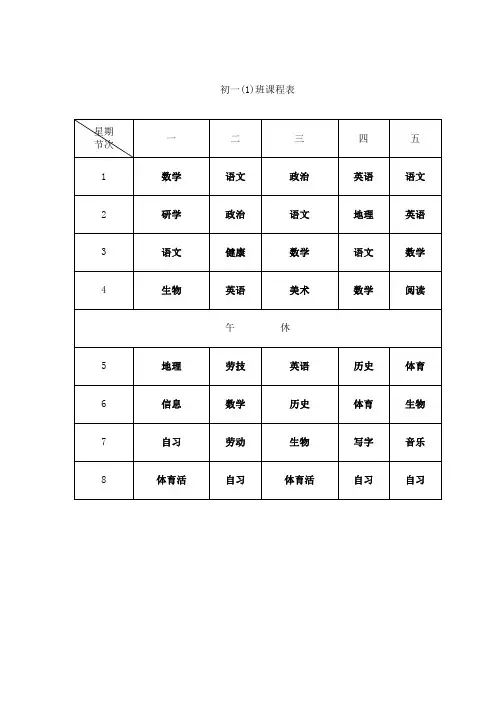 初一(1)班课程表

| 星期 节次 | 一 | 二 | 三 | 四 | 五 |
|---|---|---|---|---|---|
| 1 | 数学 | 语文 | 政治 | 英语 | 语文 |
| 2 | 研学 | 政治 | 语文 | 地理 | 英语 |
| 3 | 语文 | 健康 | 数学 | 语文 | 数学 |
| 4 | 生物 | 英语 | 美术 | 数学 | 阅读 |
| 午 休 | | | | | |
| 5 | 地理 | 劳技 | 英语 | 历史 | 体育 |
| 6 | 信息 | 数学 | 历史 | 体育 | 生物 |
| 7 | 自习 | 劳动 | 生物 | 写字 | 音乐 |
| 8 | 体育活 | 自习 | 体育活 | 自习 | 自习 |